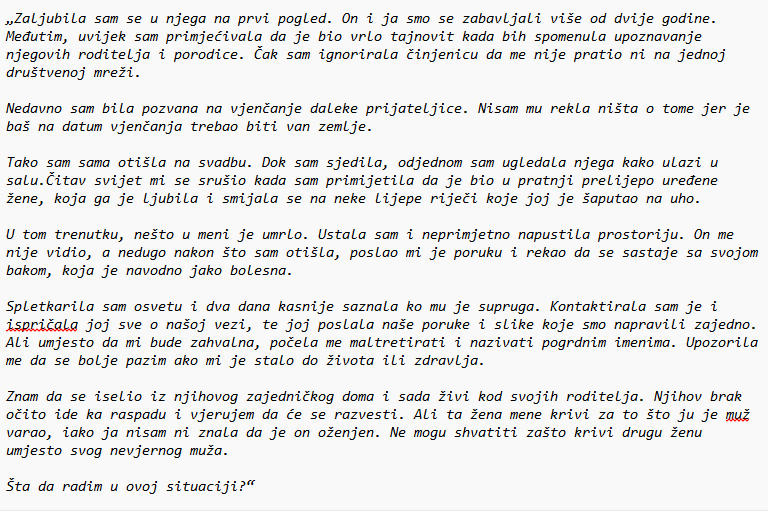 „Zaljubila sam se u njega na prvi pogled. On i ja smo se zabavljali više od dvije godine. Međutim, uvijek sam primjećivala da je bio vrlo tajnovit kada bih spomenula upoznavanje njegovih roditelja i porodice. Čak sam ignorirala činjenicu da me nije pratio ni na jednoj društvenoj mreži.

Nedavno sam bila pozvana na vjenčanje daleke prijateljice. Nisam mu rekla ništa o tome jer je baš na datum vjenčanja trebao biti van zemlje.

Tako sam sama otišla na svadbu. Dok sam sjedila, odjednom sam ugledala njega kako ulazi u salu.Čitav svijet mi se srušio kada sam primijetila da je bio u pratnji prelijepo uređene žene, koja ga je ljubila i smijala se na neke lijepe riječi koje joj je šaputao na uho.

U tom trenutku, nešto u meni je umrlo. Ustala sam i neprimjetno napustila prostoriju. On me nije vidio, a nedugo nakon što sam otišla, poslao mi je poruku i rekao da se sastaje sa svojom bakom, koja je navodno jako bolesna.

Spletkarila sam osvetu i dva dana kasnije saznala ko mu je supruga. Kontaktirala sam je i ispričala joj sve o našoj vezi, te joj poslala naše poruke i slike koje smo napravili zajedno. Ali umjesto da mi bude zahvalna, počela me maltretirati i nazivati pogrdnim imenima. Upozorila me da se bolje pazim ako mi je stalo do života ili zdravlja.

Znam da se iselio iz njihovog zajedničkog doma i sada živi kod svojih roditelja. Njihov brak očito ide ka raspadu i vjerujem da će se razvesti. Ali ta žena mene krivi za to što ju je muž varao, iako ja nisam ni znala da je on oženjen. Ne mogu shvatiti zašto krivi drugu ženu umjesto svog nevjernog muža.

Šta da radim u ovoj situaciji?“